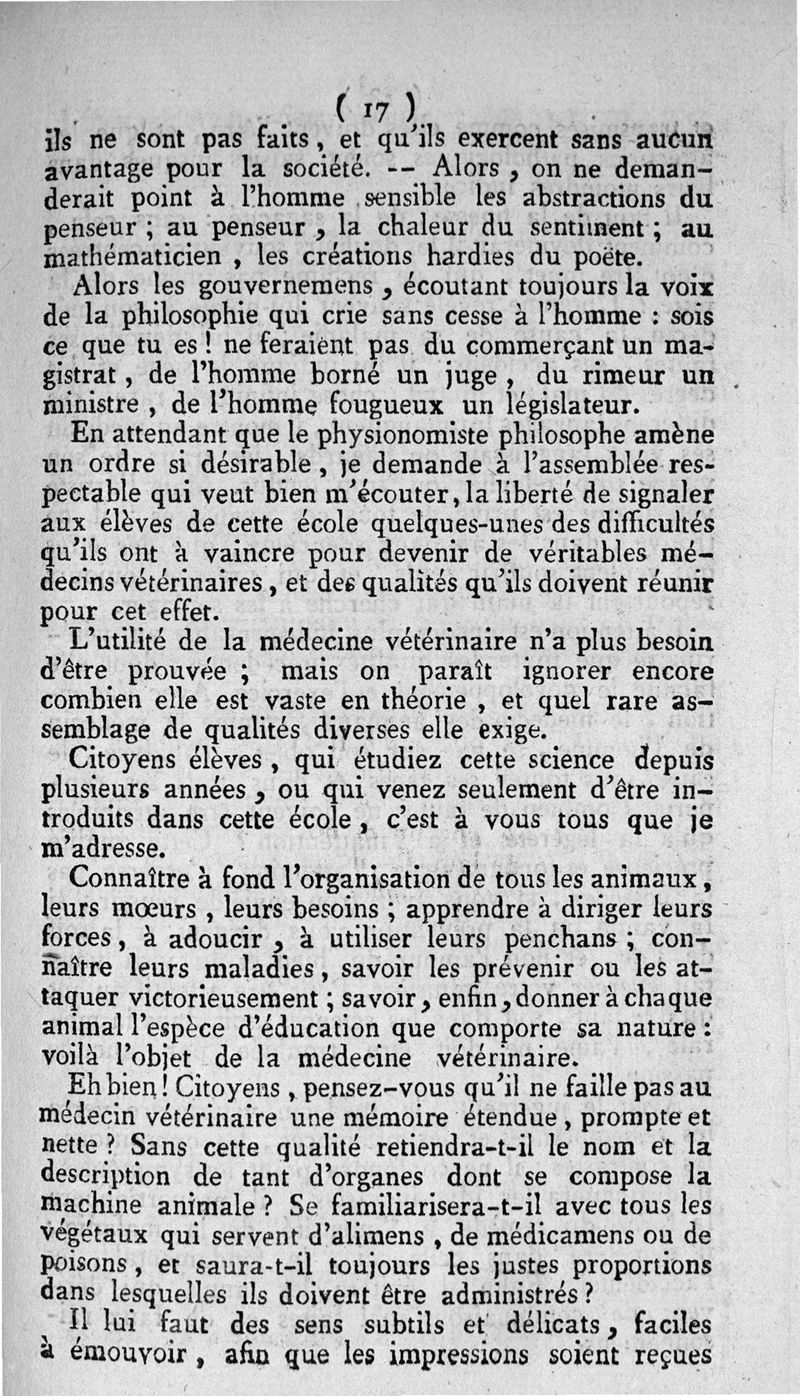 ( 17 )
ils ne sont pas faits, et qu'ils exercent sans aucun avantage pour la société. -- Alors, on ne demanderait point à l'homme sensible les abstractions du penseur ; au penseur, la chaleur du sentiment ; au mathématicien, les créations hardies du poëte.

Alors les gouvernemens, écoutant toujours la voix de la philosophie qui crie sans cesse à l'homme : sois ce que tu es ! ne feraient pas du commerçant un magistrat, de l'homme borné un juge, du rimeur un ministre, de l'homme fougueux un législateur.

En attendant que le physionomiste philosophe amène un ordre si désirable, je demande à l'assemblée respectable qui veut bien m'écouter, la liberté de signaler aux élèves de cette école quelques-unes des difficultés qu'ils ont à vaincre pour devenir de véritables médecins vétérinaires, et des qualités qu'ils doivent réunir pour cet effet.

L'utilité de la médecine vétérinaire n'a plus besoin d'être prouvée ; mais on paraît ignorer encore combien elle est vaste en théorie, et quel rare assemblage de qualités diverses elle exige.

Citoyens élèves, qui étudiez cette science depuis plusieurs années, ou qui venez seulement d'être introduits dans cette école, c'est à vous tous que je m'adresse.

Connaître à fond l'organisation de tous les animaux, leurs mœurs, leurs besoins ; apprendre à diriger leurs forces, à adoucir, à utiliser leurs penchans ; connaître leurs maladies, savoir les prévenir ou les attaquer victorieusement ; savoir, enfin, donner à chaque animal l'espèce d'éducation que comporte sa nature : voilà l'objet de la médecine vétérinaire.

Eh bien ! Citoyens, pensez-vous qu'il ne faille pas au médecin vétérinaire une mémoire étendue, prompte et nette ? Sans cette qualité retiendra-t-il le nom et la description de tant d'organes dont se compose la machine animale ? Se familiarisera-t-il avec tous les végétaux qui servent d'alimens, de médicamens ou de poisons, et saura-t-il toujours les justes proportions dans lesquelles ils doivent être administrés ?

Il lui faut des sens subtils et délicats, faciles à émouvoir, afin que les impressions soient reçues